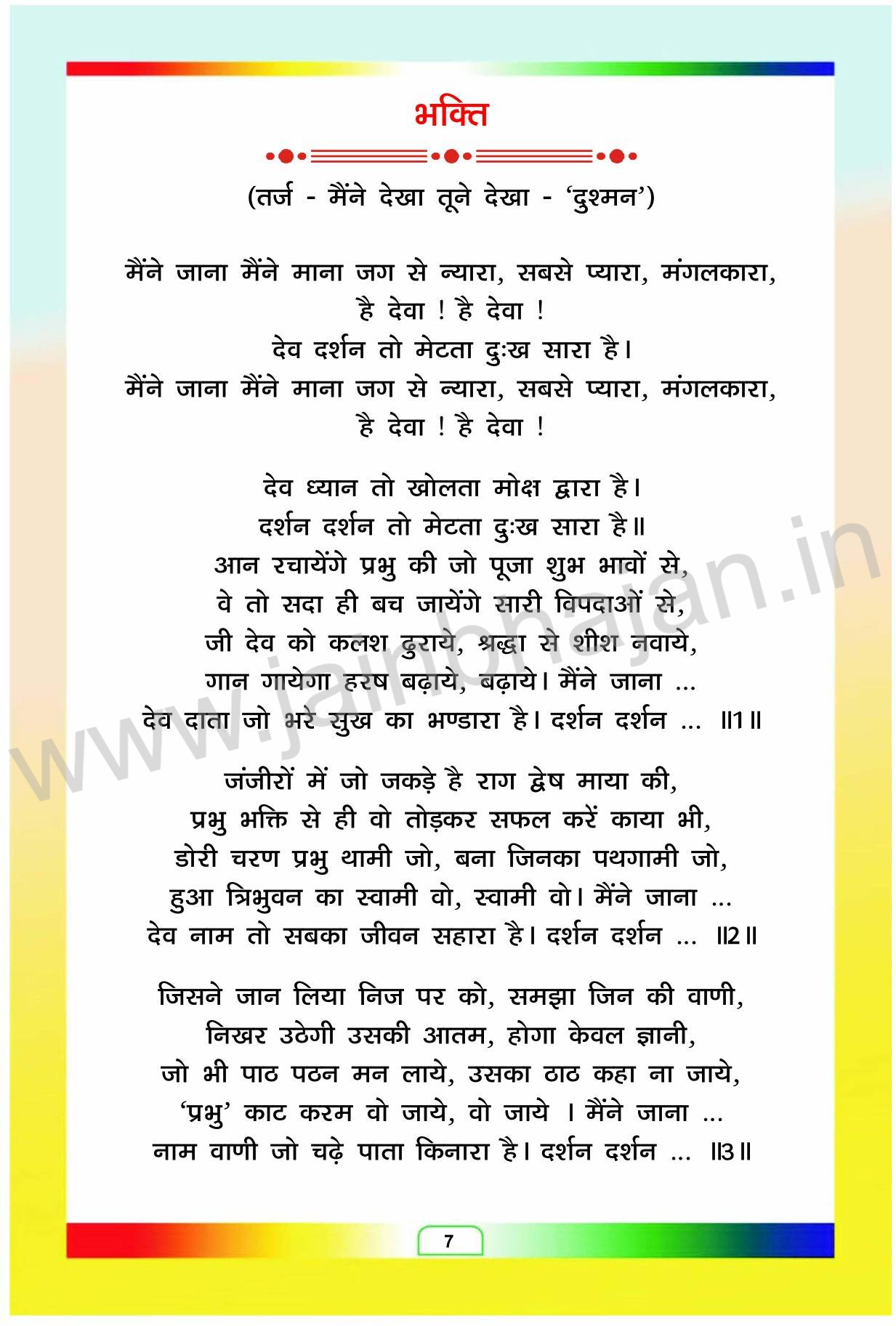 भक्ति

(तर्ज - मैंने देखा तूने देखा - 'दुश्मन')

मैंने जाना मैंने माना जग से न्यारा, सबसे प्यारा, मंगलकारा,
है देवा ! है देवा !
देव दर्शन तो मेटता दुःख सारा है।
मैंने जाना मैंने माना जग से न्यारा, सबसे प्यारा, मंगलकारा,
है देवा ! है देवा !

देव ध्यान तो खोलता मोक्ष द्वारा है।
दर्शन दर्शन तो मेटता दुःख सारा है॥
आन रचायेंगे प्रभु की जो पूजा शुभ भावों से,
वे तो सदा ही बच जायेंगे सारी विपदाओं से,
जी देव को कलश ढुराये, श्रद्धा से शीश नवाये,
गान गायेगा हरष बढ़ाये, बढ़ाये। मैंने जाना ...
देव दाता जो भरे सुख का भण्डारा है। दर्शन दर्शन ... ॥1॥

जंजीरों में जो जकड़े है राग द्वेष माया की,
प्रभु भक्ति से ही वो तोड़कर सफल करें काया भी,
डोरी चरण प्रभु थामी जो, बना जिनका पथगामी जो,
हुआ त्रिभुवन का स्वामी वो, स्वामी वो। मैंने जाना ...
देव नाम तो सबका जीवन सहारा है। दर्शन दर्शन ... ॥2॥

जिसने जान लिया निज पर को, समझा जिन की वाणी,
निखर उठेगी उसकी आतम, होगा केवल ज्ञानी,
जो भी पाठ पठन मन लाये, उसका ठाठ कहा ना जाये,
'प्रभु' काट करम वो जाये, वो जाये । मैंने जाना ...
नाम वाणी जो चढ़े पाता किनारा है। दर्शन दर्शन ... ॥3॥

www.jainbhajan.in

7